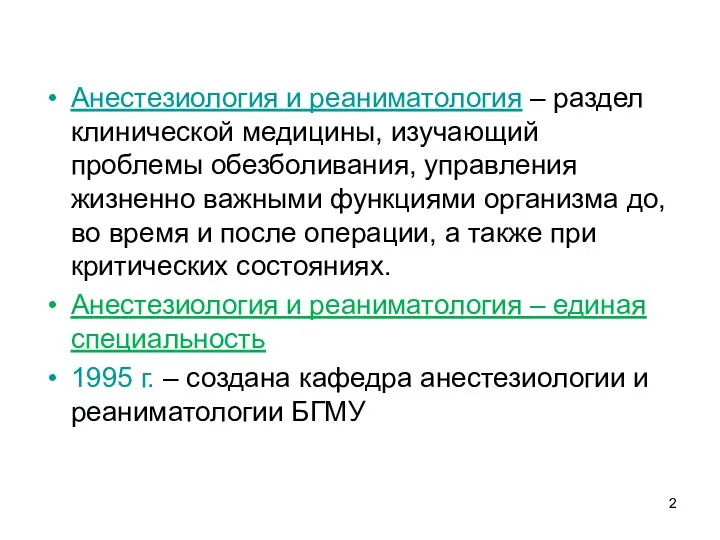 • Анестезиология и реаниматология – раздел клинической медицины, изучающий проблемы обезболивания, управления жизненно важными функциями организма до, во время и после операции, а также при критических состояниях.

• Анестезиология и реаниматология – единая специальность

• 1995 г. – создана кафедра анестезиологии и реаниматологии БГМУ

2